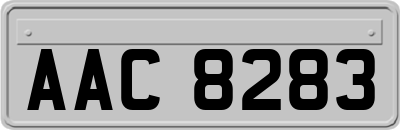 AAC 8283